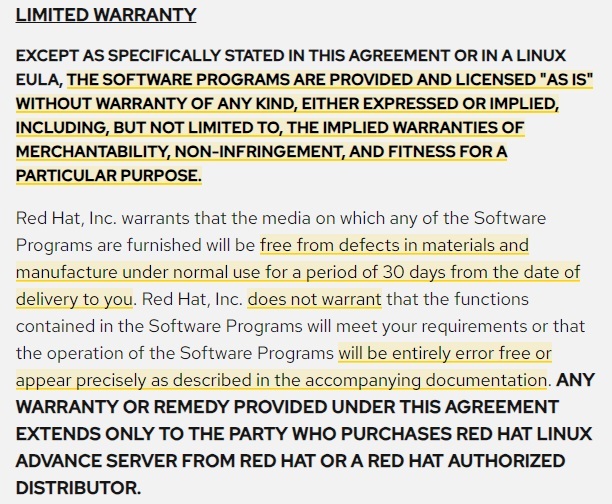 LIMITED WARRANTY

EXCEPT AS SPECIFICALLY STATED IN THIS AGREEMENT OR IN A LINUX EULA, THE SOFTWARE PROGRAMS ARE PROVIDED AND LICENSED "AS IS" WITHOUT WARRANTY OF ANY KIND, EITHER EXPRESSED OR IMPLIED, INCLUDING, BUT NOT LIMITED TO, THE IMPLIED WARRANTIES OF MERCHANTABILITY, NON-INFRINGEMENT, AND FITNESS FOR A PARTICULAR PURPOSE.

Red Hat, Inc. warrants that the media on which any of the Software Programs are furnished will be free from defects in materials and manufacture under normal use for a period of 30 days from the date of delivery to you. Red Hat, Inc. does not warrant that the functions contained in the Software Programs will meet your requirements or that the operation of the Software Programs will be entirely error free or appear precisely as described in the accompanying documentation. ANY WARRANTY OR REMEDY PROVIDED UNDER THIS AGREEMENT EXTENDS ONLY TO THE PARTY WHO PURCHASES RED HAT LINUX ADVANCE SERVER FROM RED HAT OR A RED HAT AUTHORIZED DISTRIBUTOR.